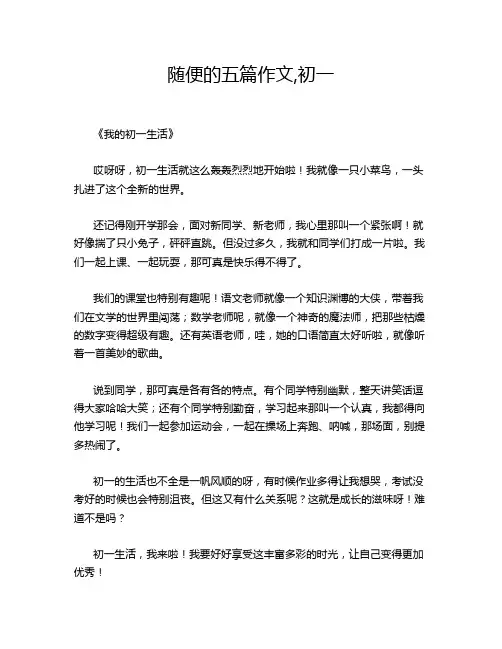 随便的五篇作文,初一

《我的初一生活》

哎呀呀，初一生活就这么轰轰烈烈地开始啦！我就像一只小菜鸟，一头扎进了这个全新的世界。

还记得刚开学那会，面对新同学、新老师，我心里那叫一个紧张啊！就好像揣了只小兔子，砰砰直跳。但没过多久，我就和同学们打成一片啦。我们一起上课、一起玩耍，那可真是快乐得不得了。

我们的课堂也特别有趣呢！语文老师就像一个知识渊博的大侠，带着我们在文学的世界里闯荡；数学老师呢，就像一个神奇的魔法师，把那些枯燥的数字变得超级有趣。还有英语老师，哇，她的口语简直太好听啦，就像听着一首美妙的歌曲。

说到同学，那可真是各有各的特点。有个同学特别幽默，整天讲笑话逗得大家哈哈大笑；还有个同学特别勤奋，学习起来那叫一个认真，我都得向他学习呢！我们一起参加运动会，一起在操场上奔跑、呐喊，那场面，别提多热闹了。

初一的生活也不全是一帆风顺的呀，有时候作业多得让我想哭，考试没考好的时候也会特别沮丧。但这又有什么关系呢？这就是成长的滋味呀！难道不是吗？

初一生活，我来啦！我要好好享受这丰富多彩的时光，让自己变得更加优秀！